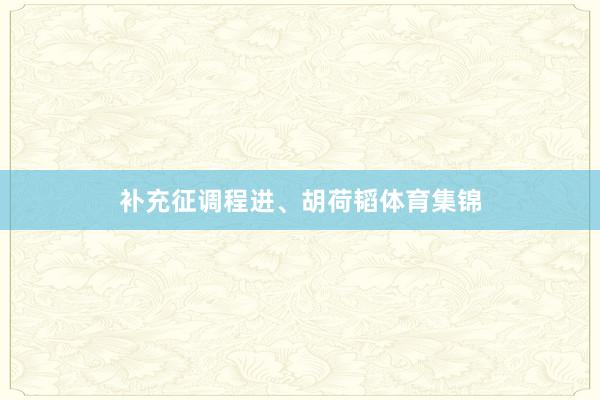 补充征调程进、胡荷韬体育集锦